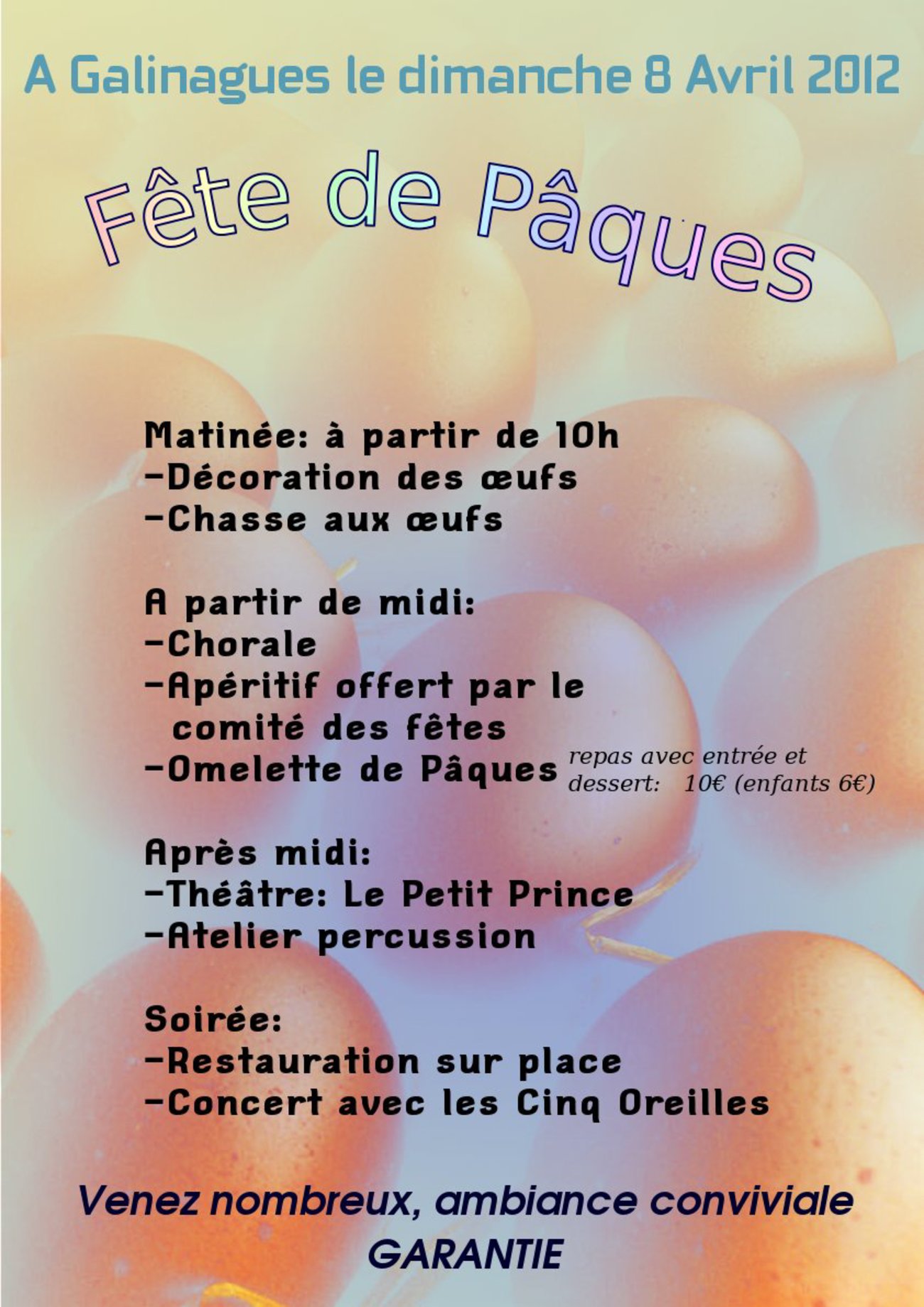 A Galinagues le dimanche 8 Avril 2012

Fête de Pâques

Matinée: à partir de 10h
-Décoration des œufs
-Chasse aux œufs

A partir de midi:
-Chorale
-Apéritif offert par le comité des fêtes
-Omelette de Pâques repas avec entrée et dessert: 10€ (enfants 6€)

Après midi:
-Théâtre: Le Petit Prince
-Atelier percussion

Soirée:
-Restauration sur place
-Concert avec les Cinq Oreilles

Venez nombreux, ambiance conviviale GARANTIE